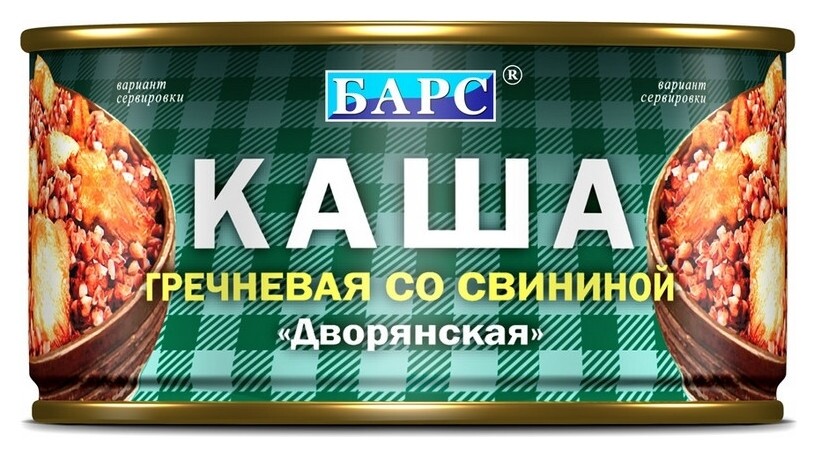 вариант сервировки

БАРС®

вариант сервировки

КАША

ГРЕЧНЕВАЯ СО СВИНИНОЙ

«Дворянская»